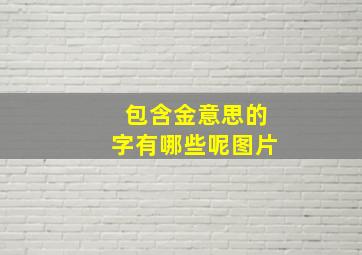 包含金意思的
字有哪些呢图片